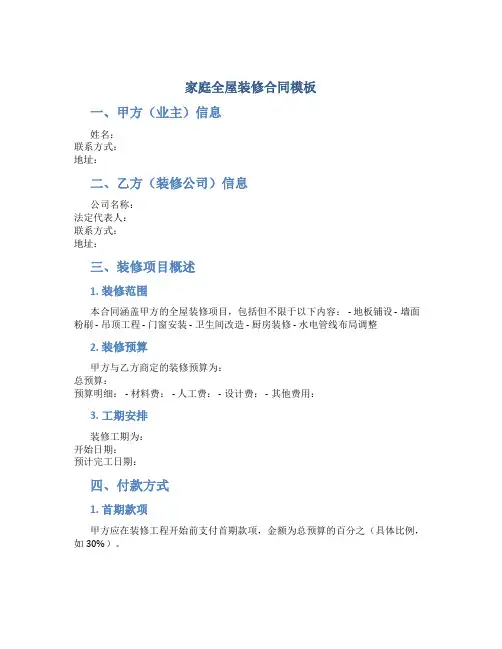 家庭全屋装修合同模板

一、甲方（业主）信息

姓名：
联系方式：
地址：

二、乙方（装修公司）信息

公司名称：
法定代表人：
联系方式：
地址：

三、装修项目概述

1. 装修范围

本合同涵盖甲方的全屋装修项目，包括但不限于以下内容： - 地板铺设 - 墙面粉刷 - 吊顶工程 - 门窗安装 - 卫生间改造 - 厨房装修 - 水电管线布局调整

2. 装修预算

甲方与乙方商定的装修预算为：
总预算：
预算明细： - 材料费： - 人工费： - 设计费： - 其他费用：

3. 工期安排

装修工期为：
开始日期：
预计完工日期：

四、付款方式

1. 首期款项

甲方应在装修工程开始前支付首期款项，金额为总预算的百分之（具体比例，如 30%）。